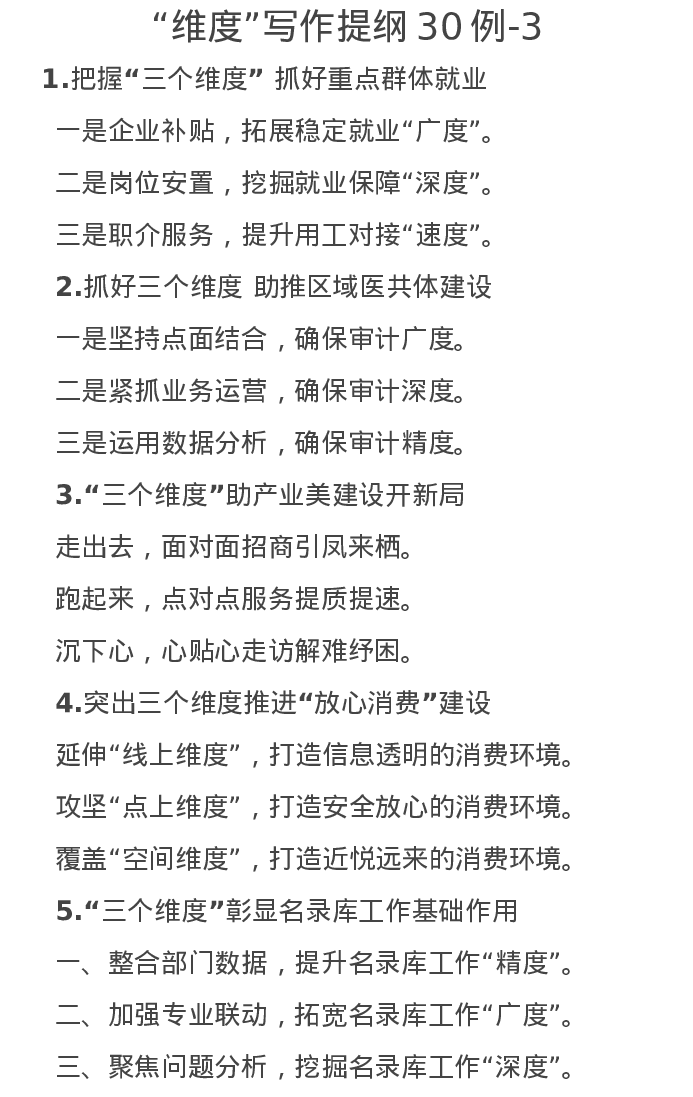 “维度”写作提纲 30 例-3

1.把握“三个维度” 抓好重点群体就业

一是企业补贴，拓展稳定就业“广度”。

二是岗位安置，挖掘就业保障“深度”。

三是职介服务，提升用工对接“速度”。

2.抓好三个维度 助推区域医共体建设

一是坚持点面结合，确保审计广度。

二是紧抓业务运营，确保审计深度。

三是运用数据分析，确保审计精度。

3.“三个维度”助产业美建设开新局

走出去，面对面招商引凤来栖。

跑起来，点对点服务提质提速。

沉下心，心贴心走访解难纾困。

4.突出三个维度推进“放心消费”建设

延伸“线上维度”，打造信息透明的消费环境。

攻坚“点上维度”，打造安全放心的消费环境。

覆盖“空间维度”，打造近悦远来的消费环境。

5.“三个维度”彰显名录库工作基础作用

一、整合部门数据，提升名录库工作“精度”。

二、加强专业联动，拓宽名录库工作“广度”。

三、聚焦问题分析，挖掘名录库工作“深度”。